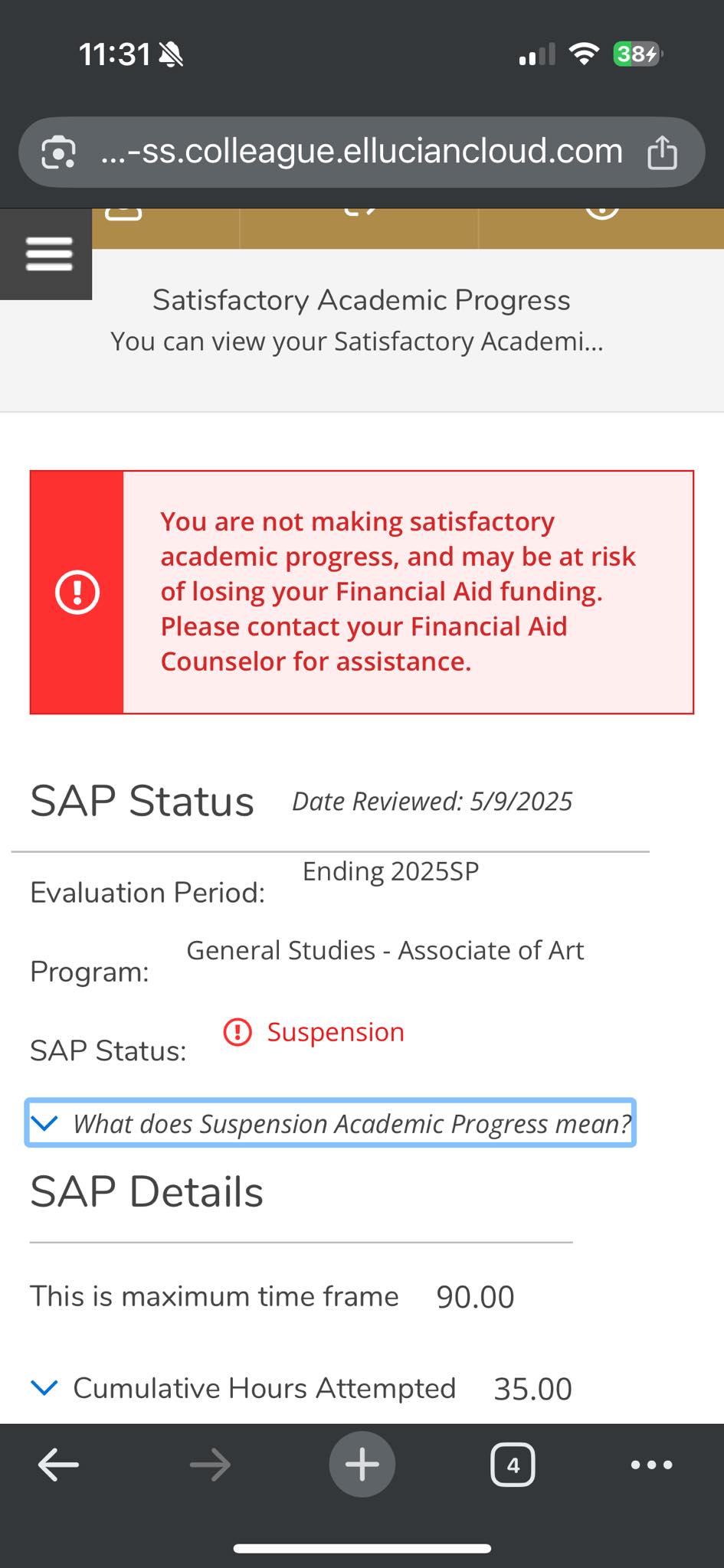 11:31

38

...-ss.colleague.elluciancloud.com

Satisfactory Academic Progress
You can view your Satisfactory Academi...

You are not making satisfactory academic progress, and may be at risk of losing your Financial Aid funding. Please contact your Financial Aid Counselor for assistance.

SAP Status Date Reviewed: 5/9/2025

Evaluation Period: Ending 2025SP

Program: General Studies - Associate of Art

SAP Status: Suspension

What does Suspension Academic Progress mean?

SAP Details

This is maximum time frame 90.00

Cumulative Hours Attempted 35.00

4